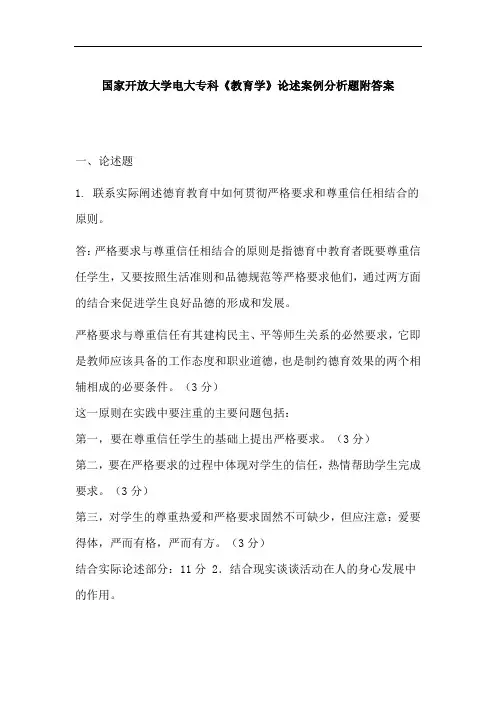 国家开放大学电大专科《教育学》论述案例分析题附答案

一、论述题

1. 联系实际阐述德育教育中如何贯彻严格要求和尊重信任相结合的原则。

答：严格要求与尊重信任相结合的原则是指德育中教育者既要尊重信任学生，又要按照生活准则和品德规范等严格要求他们，通过两方面的结合来促进学生良好品德的形成和发展。

严格要求与尊重信任有其建构民主、平等师生关系的必然要求，它即是教师应该具备的工作态度和职业道德，也是制约德育效果的两个相辅相成的必要条件。（3分）

这一原则在实践中要注重的主要问题包括：

第一，要在尊重信任学生的基础上提出严格要求。（3分）

第二，要在严格要求的过程中体现对学生的信任，热情帮助学生完成要求。（3分）

第三，对学生的尊重热爱和严格要求固然不可缺少，但应注意：爱要得体，严而有格，严而有方。（3分）

结合实际论述部分：11分 2. 结合现实谈谈活动在人的身心发展中的作用。